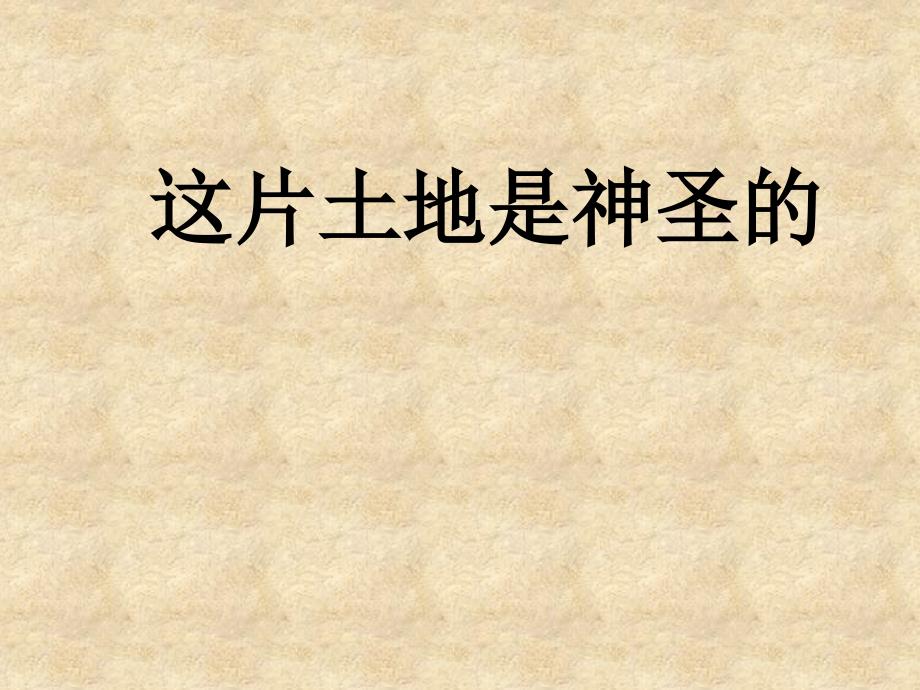 这片土地是神圣的